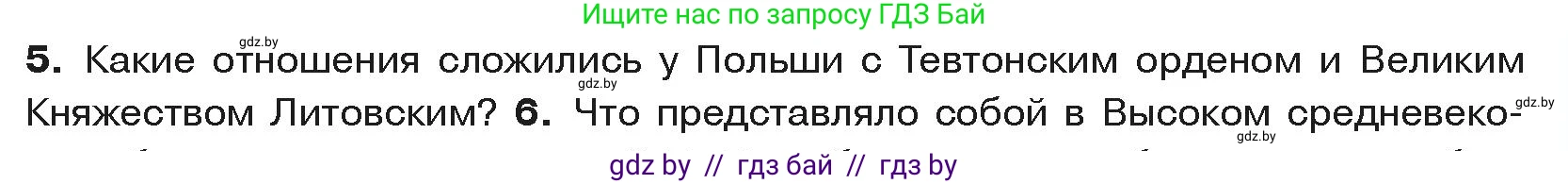 Ищите нас по запросу ГДЗ Бай

gdz.by

5. Какие отношения сложились у Польши с Тевтонским орденом и Великим Княжеством Литовским? 6. Что представляло собой в Высоком средневеко-

gdz.by gdz.by gdz.by

gdz by // гдз бай // гдз by